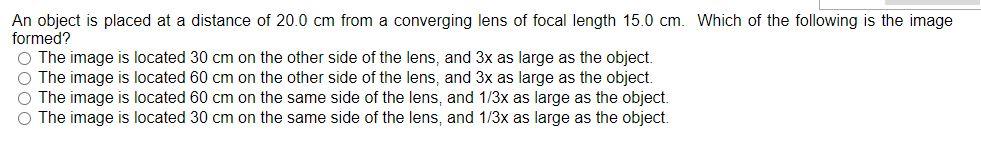 An object is placed at a distance of 20.0 cm from a converging lens of focal length 15.0 cm. Which of the following is the image formed?

○ The image is located 30 cm on the other side of the lens, and 3x as large as the object.
○ The image is located 60 cm on the other side of the lens, and 3x as large as the object.
○ The image is located 60 cm on the same side of the lens, and 1/3x as large as the object.
○ The image is located 30 cm on the same side of the lens, and 1/3x as large as the object.